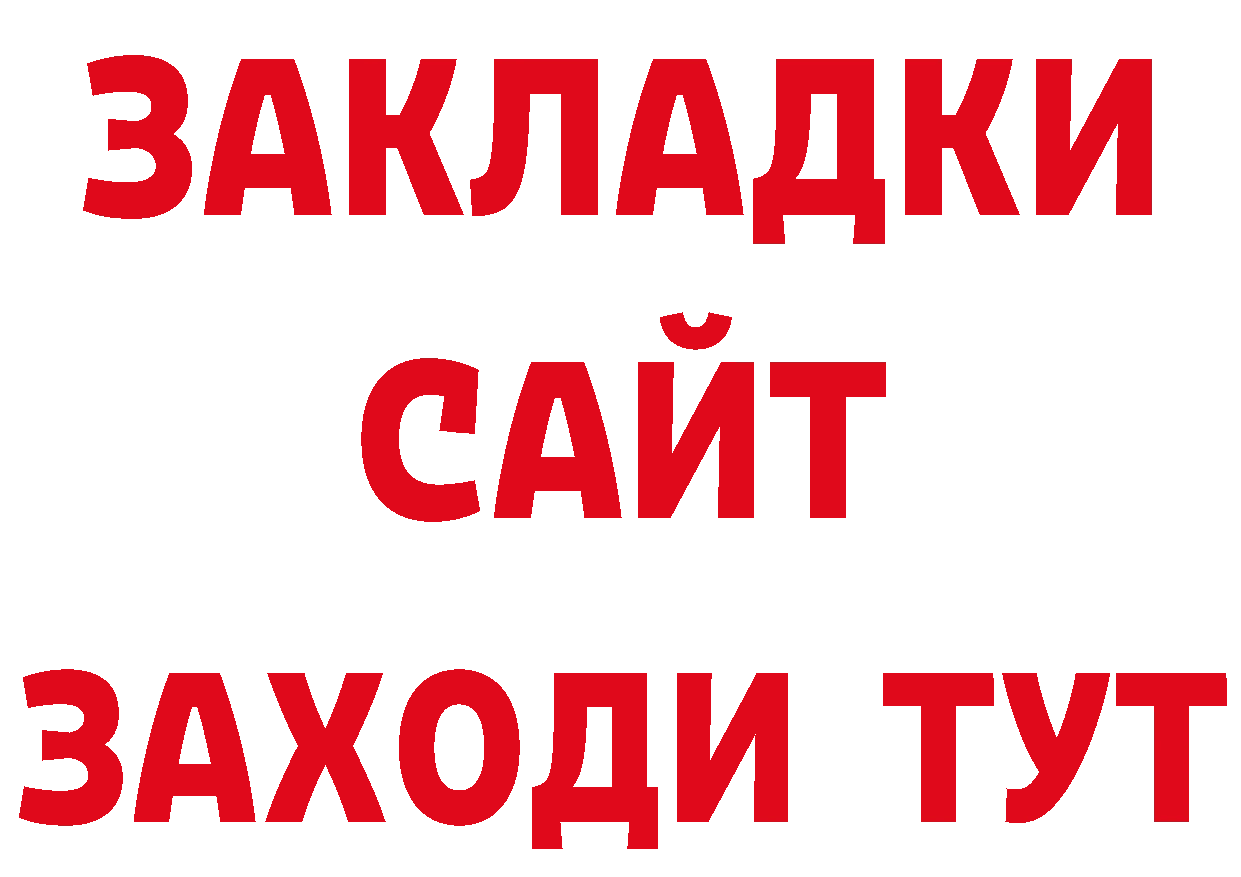 ЗАКЛАДКИ
САЙТ
ЗАХОДИ ТУТ